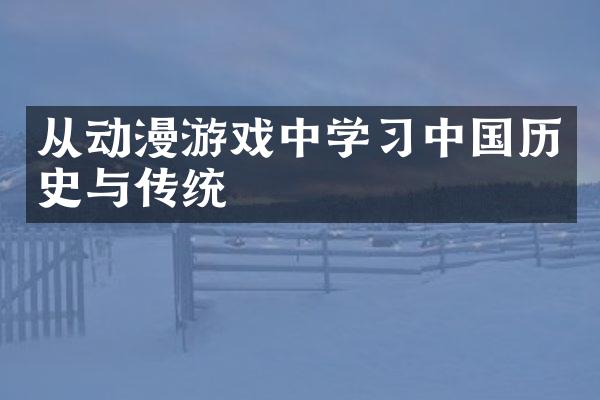 从动漫游戏中学习中国历史与传统